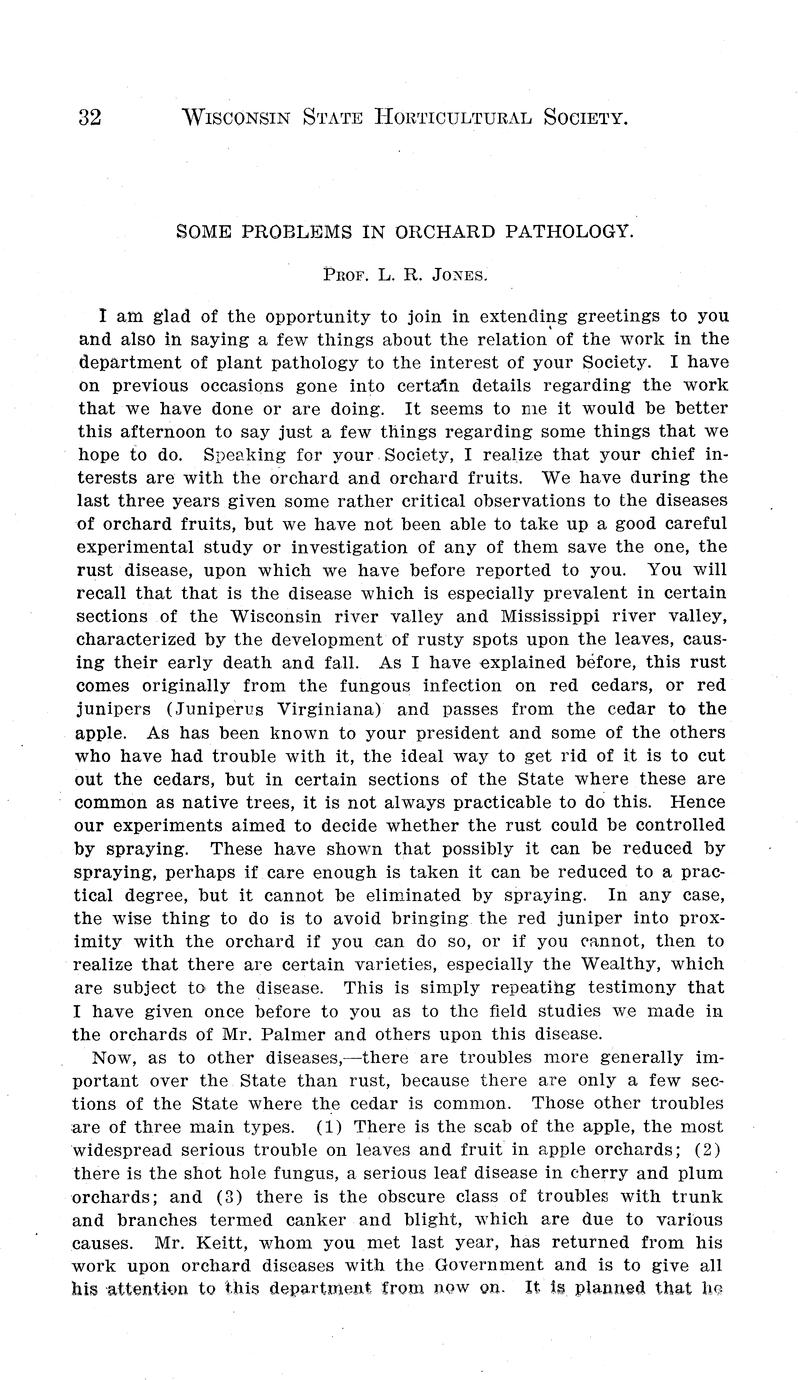 32 WISCONSIN STATE HORTICULTURAL SOCIETY.

SOME PROBLEMS IN ORCHARD PATHOLOGY.

PROF. L. R. JONES.

I am glad of the opportunity to join in extending greetings to you and also in saying a few things about the relation of the work in the department of plant pathology to the interest of your Society. I have on previous occasions gone into certain details regarding the work that we have done or are doing. It seems to me it would be better this afternoon to say just a few things regarding some things that we hope to do. Speaking for your Society, I realize that your chief interests are with the orchard and orchard fruits. We have during the last three years given some rather critical observations to the diseases of orchard fruits, but we have not been able to take up a good careful experimental study or investigation of any of them save the one, the rust disease, upon which we have before reported to you. You will recall that that is the disease which is especially prevalent in certain sections of the Wisconsin river valley and Mississippi river valley, characterized by the development of rusty spots upon the leaves, causing their early death and fall. As I have explained before, this rust comes originally from the fungous infection on red cedars, or red junipers (Juniperus Virginiana) and passes from the cedar to the apple. As has been known to your president and some of the others who have had trouble with it, the ideal way to get rid of it is to cut out the cedars, but in certain sections of the State where these are common as native trees, it is not always practicable to do this. Hence our experiments aimed to decide whether the rust could be controlled by spraying. These have shown that possibly it can be reduced by spraying, perhaps if care enough is taken it can be reduced to a practical degree, but it cannot be eliminated by spraying. In any case, the wise thing to do is to avoid bringing the red juniper into proximity with the orchard if you can do so, or if you cannot, then to realize that there are certain varieties, especially the Wealthy, which are subject to the disease. This is simply repeating testimony that I have given once before to you as to the field studies we made in the orchards of Mr. Palmer and others upon this disease.

Now, as to other diseases,—there are troubles more generally important over the State than rust, because there are only a few sections of the State where the cedar is common. Those other troubles are of three main types. (1) There is the scab of the apple, the most widespread serious trouble on leaves and fruit in apple orchards; (2) there is the shot hole fungus, a serious leaf disease in cherry and plum orchards; and (3) there is the obscure class of troubles with trunk and branches termed canker and blight, which are due to various causes. Mr. Keitt, whom you met last year, has returned from his work upon orchard diseases with the Government and is to give all his attention to this department from now on. It is planned that he